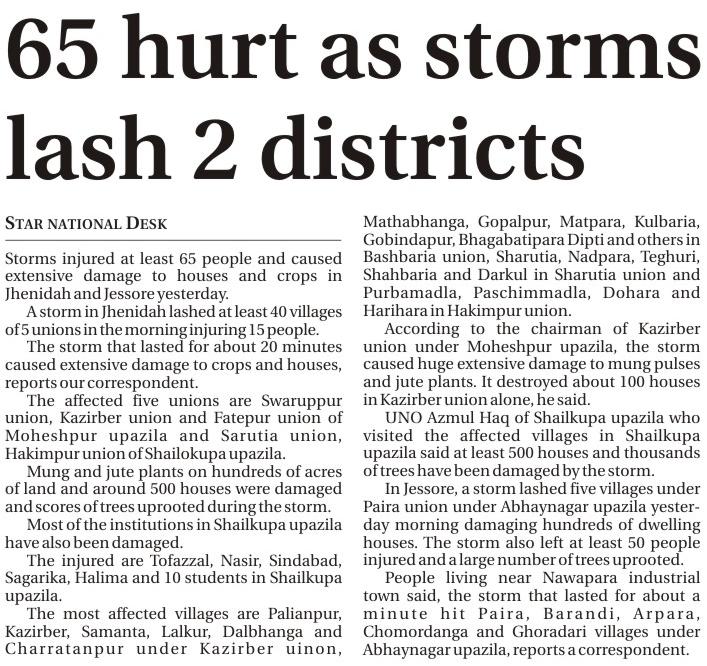 65 hurt as storms lash 2 districts

STAR NATIONAL DESK

Storms injured at least 65 people and caused extensive damage to houses and crops in Jhenidah and Jessore yesterday.

A storm in Jhenidah lashed at least 40 villages of 5 unions in the morning injuring 15 people.

The storm that lasted for about 20 minutes caused extensive damage to crops and houses, reports our correspondent.

The affected five unions are Swaruppur union, Kazirber union and Fatepur union of Moheshpur upazila and Sarutia union, Hakimpur union of Shailokupa upazila.

Mung and jute plants on hundreds of acres of land and around 500 houses were damaged and scores of trees uprooted during the storm.

Most of the institutions in Shailkupa upazila have also been damaged.

The injured are Tofazzal, Nasir, Sindabad, Sagarika, Halima and 10 students in Shailkupa upazila.

The most affected villages are Palianpur, Kazirber, Samanta, Lalkur, Dalbhanga and Charratanpur under Kazirber uinon, Mathabhanga, Gopalpur, Matpara, Kulbaria, Gobindapur, Bhagabatipara Dipti and others in Bashbaria union, Sharutia, Nadpara, Teghuri, Shahbaria and Darkul in Sharutia union and Purbamadla, Paschimmadla, Dohara and Harihara in Hakimpur union.

According to the chairman of Kazirber union under Moheshpur upazila, the storm caused huge extensive damage to mung pulses and jute plants. It destroyed about 100 houses in Kazirber union alone, he said.

UNO Azmul Haq of Shailkupa upazila who visited the affected villages in Shailkupa upazila said at least 500 houses and thousands of trees have been damaged by the storm.

In Jessore, a storm lashed five villages under Paira union under Abhaynagar upazila yesterday morning damaging hundreds of dwelling houses. The storm also left at least 50 people injured and a large number of trees uprooted.

People living near Nawapara industrial town said, the storm that lasted for about a minute hit Paira, Barandi, Arpara, Chomordanga and Ghoradari villages under Abhaynagar upazila, reports a correspondent.